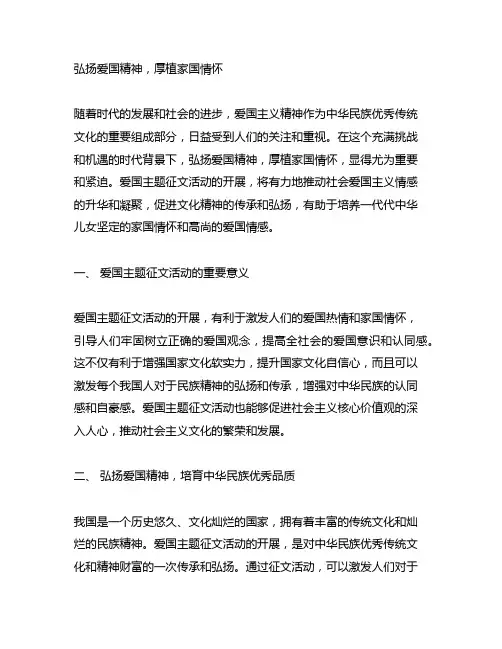 弘扬爱国精神，厚植家国情怀

随着时代的发展和社会的进步，爱国主义精神作为中华民族优秀传统文化的重要组成部分，日益受到人们的关注和重视。在这个充满挑战和机遇的时代背景下，弘扬爱国精神，厚植家国情怀，显得尤为重要和紧迫。爱国主题征文活动的开展，将有力地推动社会爱国主义情感的升华和凝聚，促进文化精神的传承和弘扬，有助于培养一代代中华儿女坚定的家国情怀和高尚的爱国情感。

一、 爱国主题征文活动的重要意义

爱国主题征文活动的开展，有利于激发人们的爱国热情和家国情怀，引导人们牢固树立正确的爱国观念，提高全社会的爱国意识和认同感。这不仅有利于增强国家文化软实力，提升国家文化自信心，而且可以激发每个我国人对于民族精神的弘扬和传承，增强对中华民族的认同感和自豪感。爱国主题征文活动也能够促进社会主义核心价值观的深入人心，推动社会主义文化的繁荣和发展。

二、 弘扬爱国精神，培育中华民族优秀品质

我国是一个历史悠久、文化灿烂的国家，拥有着丰富的传统文化和灿烂的民族精神。爱国主题征文活动的开展，是对中华民族优秀传统文化和精神财富的一次传承和弘扬。通过征文活动，可以激发人们对于